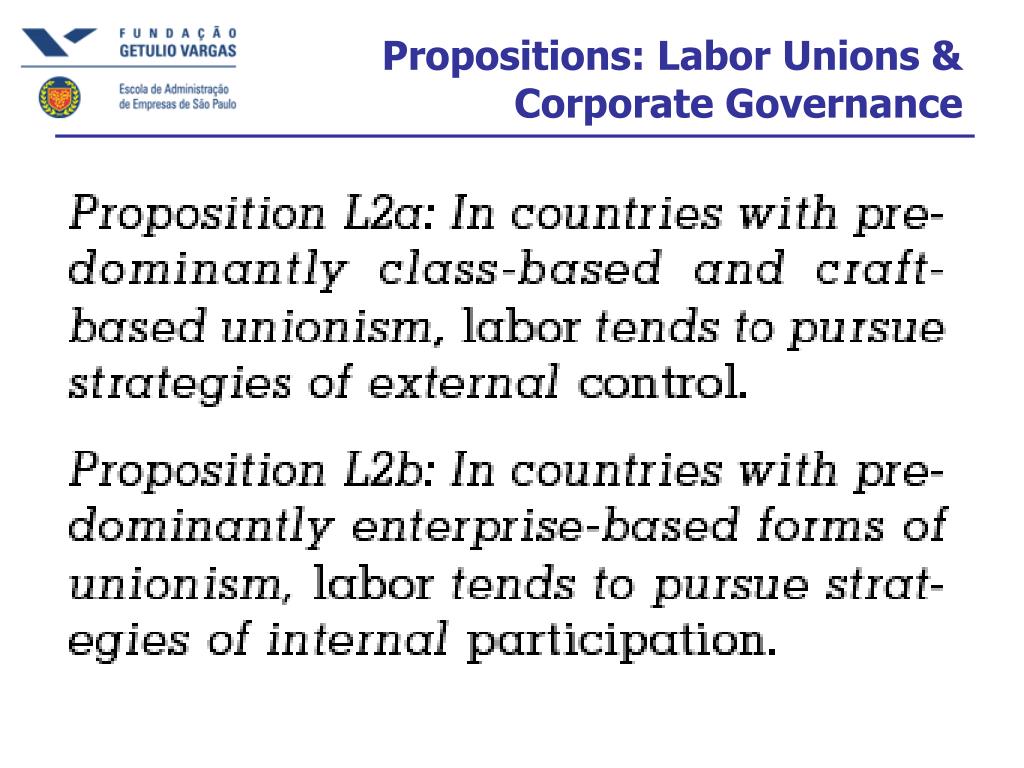 FUNDAÇÃO
GETULIO VARGAS

Escola de Administração
de Empresas de São Paulo

Propositions: Labor Unions & Corporate Governance

Proposition L2a: In countries with predominantly class-based and craft-based unionism, labor tends to pursue strategies of external control.

Proposition L2b: In countries with predominantly enterprise-based forms of unionism, labor tends to pursue strategies of internal participation.